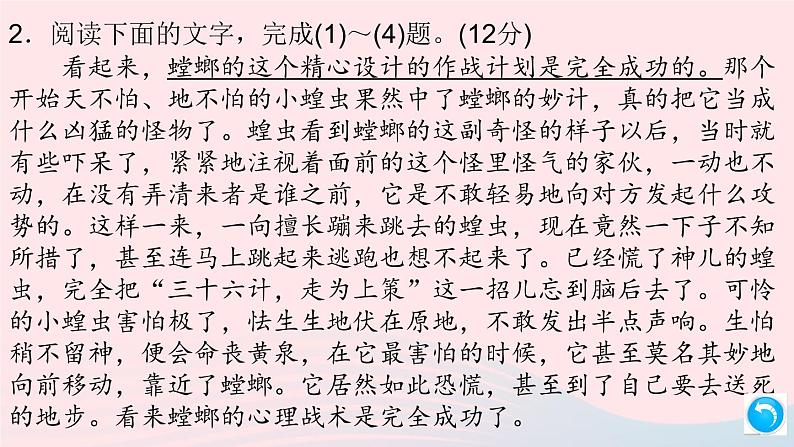 2．阅读下面的文字，完成(1)～(4)题。(12分)

看起来，螳螂的这个精心设计的作战计划是完全成功的。那个开始天不怕、地不怕的小蝗虫果然中了螳螂的妙计，真的把它当成什么凶猛的怪物了。蝗虫看到螳螂的这副奇怪的样子以后，当时就有些吓呆了，紧紧地注视着面前的这个怪里怪气的家伙，一动也不动，在没有弄清来者是谁之前，它是不敢轻易地向对方发起什么攻势的。这样一来，一向擅长蹦来跳去的蝗虫，现在竟然一下子不知所措了，甚至连马上跳起来逃跑也想不起来了。已经慌了神儿的蝗虫，完全把“三十六计，走为上策”这一招儿忘到脑后去了。可怜的小蝗虫害怕极了，怯生生地伏在原地，不敢发出半点声响。生怕稍不留神，便会命丧黄泉，在它最害怕的时候，它甚至莫名其妙地向前移动，靠近了螳螂。它居然如此恐慌，甚至到了自己要去送死的地步。看来螳螂的心理战术是完全成功了。